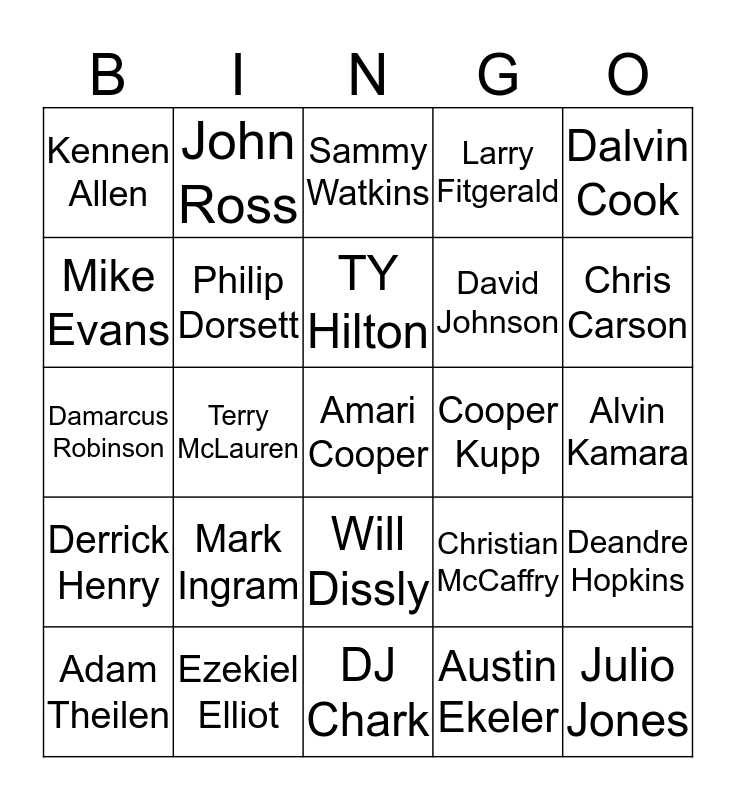 | B | I | N | G | O |
|---|---|---|---|---|
| Kennen Allen | John Ross | Sammy Watkins | Larry Fitgerald | Dalvin Cook |
| Mike Evans | Philip Dorsett | TY Hilton | David Johnson | Chris Carson |
| Damarcus Robinson | Terry McLauren | Amari Cooper | Cooper Kupp | Alvin Kamara |
| Derrick Henry | Mark Ingram | Will Dissly | Christian McCaffry | Deandre Hopkins |
| Adam Theilen | Ezekiel Elliot | DJ Chark | Austin Ekeler | Julio Jones |